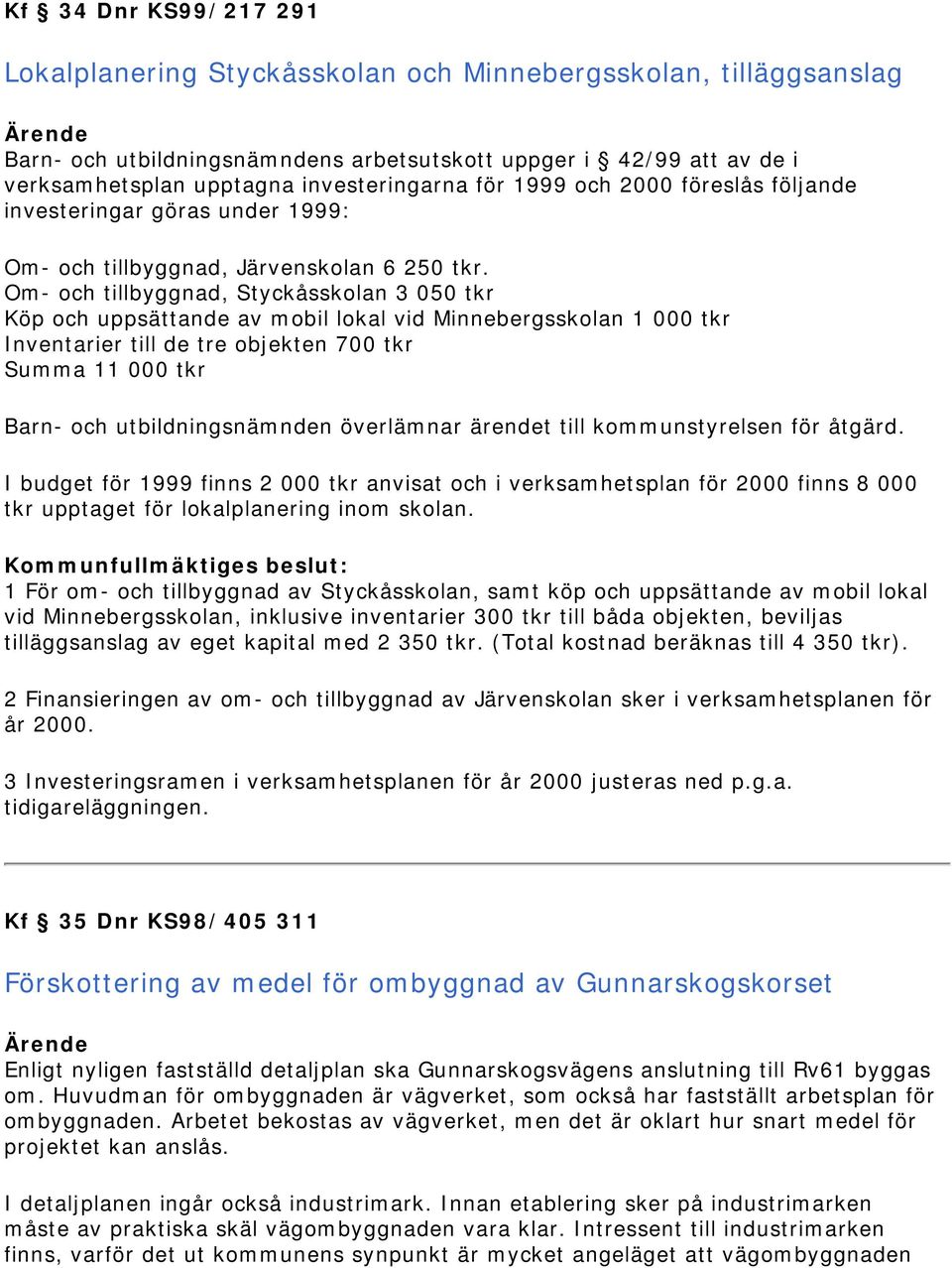 Kf § 34 Dnr KS99/217 291

Lokalplanering Styckåsskolan och Minnebergsskolan, tilläggsanslag

Ärende
Barn- och utbildningsnämndens arbetsutskott uppger i § 42/99 att av de i verksamhetsplan upptagna investeringarna för 1999 och 2000 föreslås följande investeringar göras under 1999:

Om- och tillbyggnad, Järvenskolan 6 250 tkr.
Om- och tillbyggnad, Styckåsskolan 3 050 tkr
Köp och uppsättande av mobil lokal vid Minnebergsskolan 1 000 tkr
Inventarier till de tre objekten 700 tkr
Summa 11 000 tkr

Barn- och utbildningsnämnden överlämnar ärendet till kommunstyrelsen för åtgärd.

I budget för 1999 finns 2 000 tkr anvisat och i verksamhetsplan för 2000 finns 8 000 tkr upptaget för lokalplanering inom skolan.

Kommunfullmäktiges beslut:
1 För om- och tillbyggnad av Styckåsskolan, samt köp och uppsättande av mobil lokal vid Minnebergsskolan, inklusive inventarier 300 tkr till båda objekten, beviljas tilläggsanslag av eget kapital med 2 350 tkr. (Total kostnad beräknas till 4 350 tkr).

2 Finansieringen av om- och tillbyggnad av Järvenskolan sker i verksamhetsplanen för år 2000.

3 Investeringsramen i verksamhetsplanen för år 2000 justeras ned p.g.a. tidigareläggningen.

Kf § 35 Dnr KS98/405 311

Förskottering av medel för ombyggnad av Gunnarskogskorset

Ärende
Enligt nyligen fastställd detaljplan ska Gunnarskogsvägens anslutning till Rv61 byggas om. Huvudman för ombyggnaden är vägverket, som också har fastställt arbetsplan för ombyggnaden. Arbetet bekostas av vägverket, men det är oklart hur snart medel för projektet kan anslås.

I detaljplanen ingår också industrimark. Innan etablering sker på industrimarken måste av praktiska skäl vägombyggnaden vara klar. Intressent till industrimarken finns, varför det ut kommunens synpunkt är mycket angeläget att vägombyggnaden